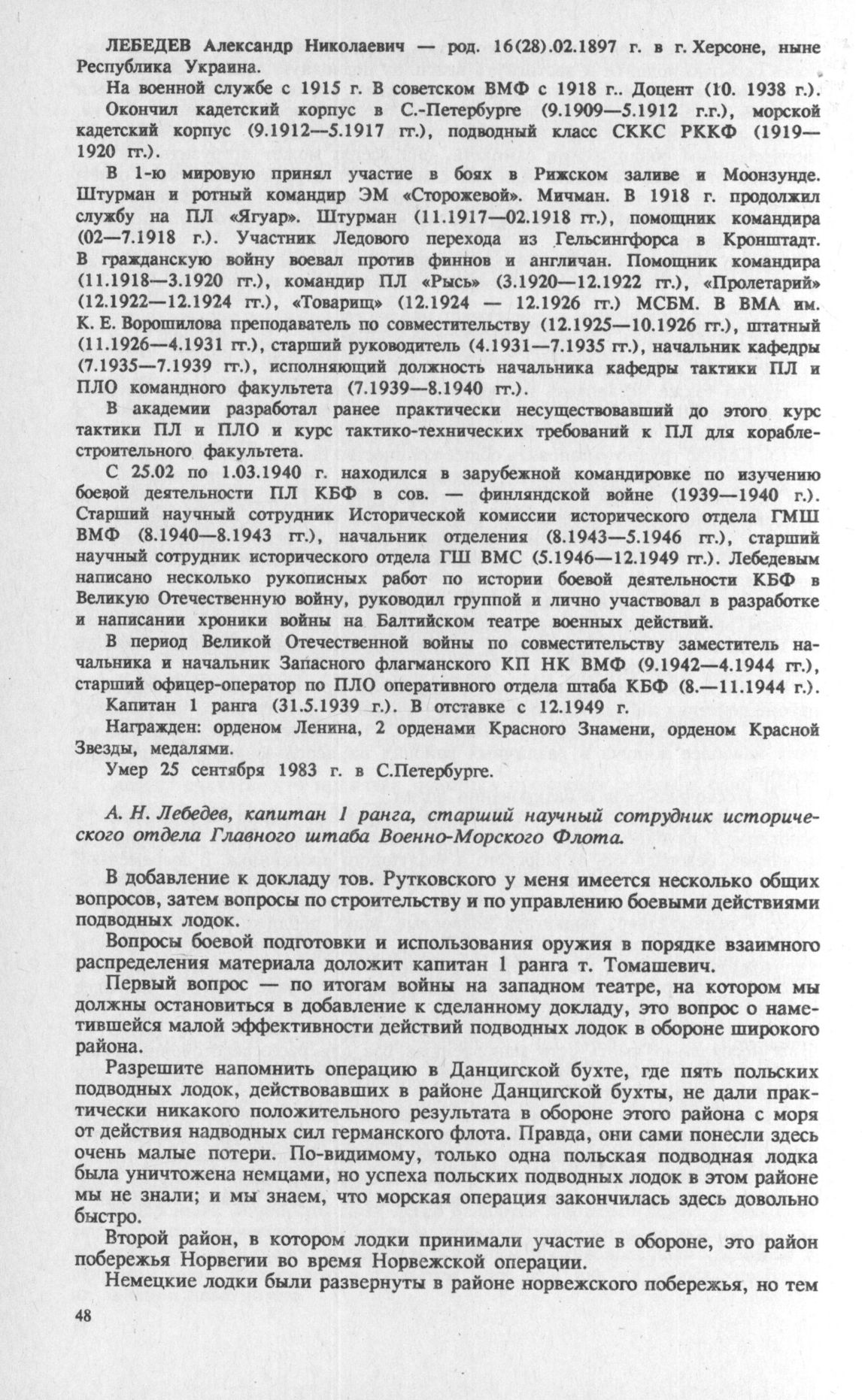 ЛЕБЕДЕВ Александр Николаевич — род. 16(28).02.1897 г. в г. Херсоне, ныне Республика Украина.

На военной службе с 1915 г. В советском ВМФ с 1918 г.. Доцент (10. 1938 г.).

Окончил кадетский корпус в С.-Петербурге (9.1909—5.1912 г.г.), морской кадетский корпус (9.1912—5.1917 гг.), подводный класс СККС РККФ (1919—1920 гг.).

В 1-ю мировую принял участие в боях в Рижском заливе и Моонзунде. Штурман и ротный командир ЭМ «Сторожевой». Мичман. В 1918 г. продолжил службу на ПЛ «Ягуар». Штурман (11.1917—02.1918 гг.), помощник командира (02—7.1918 г.). Участник Ледового перехода из Гельсингфорса в Кронштадт. В гражданскую войну воевал против финнов и англичан. Помощник командира (11.1918—3.1920 гг.), командир ПЛ «Рысь» (3.1920—12.1922 гг.), «Пролетарий» (12.1922—12.1924 гг.), «Товарищ» (12.1924 — 12.1926 гг.) МСБМ. В ВМА им. К. Е. Ворошилова преподаватель по совместительству (12.1925—10.1926 гг.), штатный (11.1926—4.1931 гг.), старший руководитель (4.1931—7.1935 гг.), начальник кафедры (7.1935—7.1939 гг.), исполняющий должность начальника кафедры тактики ПЛ и ПЛО командного факультета (7.1939—8.1940 гг.).

В академии разработал ранее практически несуществовавший до этого курс тактики ПЛ и ПЛО и курс тактико-технических требований к ПЛ для кораблестроительного факультета.

С 25.02 по 1.03.1940 г. находился в зарубежной командировке по изучению боевой деятельности ПЛ КБФ в сов. — финляндской войне (1939—1940 г.). Старший научный сотрудник Исторической комиссии исторического отдела ГМШ ВМФ (8.1940—8.1943 гг.), начальник отделения (8.1943—5.1946 гг.), старший научный сотрудник исторического отдела ГШ ВМС (5.1946—12.1949 гг.). Лебедевым написано несколько рукописных работ по истории боевой деятельности КБФ в Великую Отечественную войну, руководил группой и лично участвовал в разработке и написании хроники войны на Балтийском театре военных действий.

В период Великой Отечественной войны по совместительству заместитель начальника и начальник Запасного флагманского КП НК ВМФ (9.1942—4.1944 гг.), старший офицер-оператор по ПЛО оперативного отдела штаба КБФ (8.—11.1944 г.).

Капитан 1 ранга (31.5.1939 г.). В отставке с 12.1949 г.

Награжден: орденом Ленина, 2 орденами Красного Знамени, орденом Красной Звезды, медалями.

Умер 25 сентября 1983 г. в С.Петербурге.

А. Н. Лебедев, капитан 1 ранга, старший научный сотрудник исторического отдела Главного штаба Военно-Морского Флота.

В добавление к докладу тов. Рутковского у меня имеется несколько общих вопросов, затем вопросы по строительству и по управлению боевыми действиями подводных лодок.

Вопросы боевой подготовки и использования оружия в порядке взаимного распределения материала доложит капитан 1 ранга т. Томашевич.

Первый вопрос — по итогам войны на западном театре, на котором мы должны остановиться в добавление к сделанному докладу, это вопрос о наметившейся малой эффективности действий подводных лодок в обороне широкого района.

Разрешите напомнить операцию в Данцигской бухте, где пять польских подводных лодок, действовавших в районе Данцигской бухты, не дали практически никакого положительного результата в обороне этого района с моря от действия надводных сил германского флота. Правда, они сами понесли здесь очень малые потери. По-видимому, только одна польская подводная лодка была уничтожена немцами, но успеха польских подводных лодок в этом районе мы не знали; и мы знаем, что морская операция закончилась здесь довольно быстро.

Второй район, в котором лодки принимали участие в обороне, это район побережья Норвегии во время Норвежской операции.

Немецкие лодки были развернуты в районе норвежского побережья, но тем

48